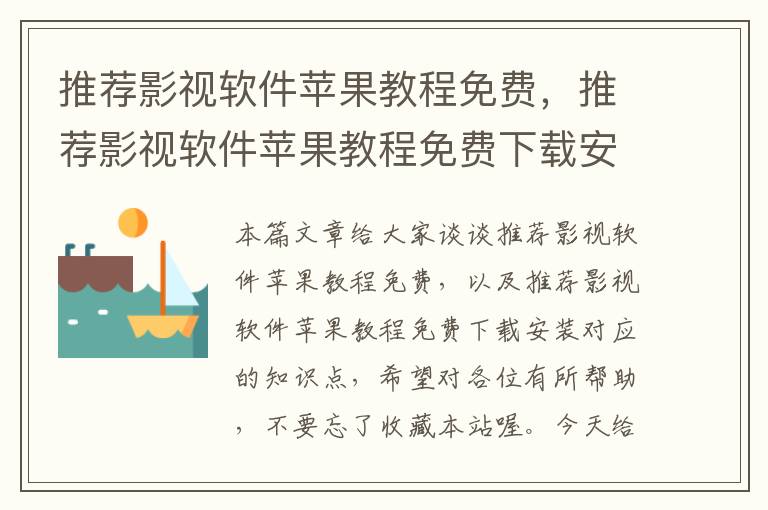 推荐影视软件苹果教程免费，推荐影视软件苹果教程免费下载安

本篇文章给大家谈谈推荐影视软件苹果教程免费，以及推荐影视软件苹果教程免费下载安装对应的知识点，希望对各位有所帮助，不要忘了收藏本站喔。今天给